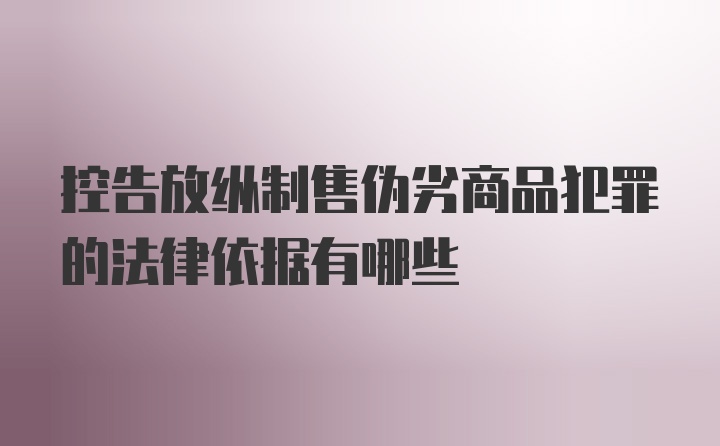 控告放纵制售伪劣商品犯罪的法律依据有哪些